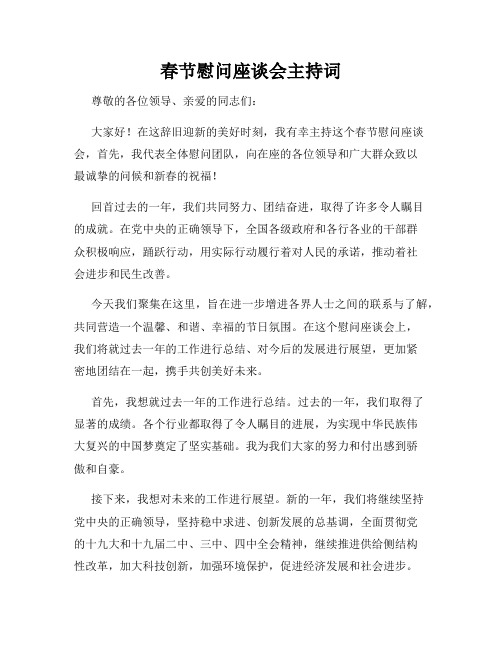 春节慰问座谈会主持词

尊敬的各位领导、亲爱的同志们：

大家好！在这辞旧迎新的美好时刻，我有幸主持这个春节慰问座谈会，首先，我代表全体慰问团队，向在座的各位领导和广大群众致以最诚挚的问候和新春的祝福！

回首过去的一年，我们共同努力、团结奋进，取得了许多令人瞩目的成就。在党中央的正确领导下，全国各级政府和各行各业的干部群众积极响应，踊跃行动，用实际行动履行着对人民的承诺，推动着社会进步和民生改善。

今天我们聚集在这里，旨在进一步增进各界人士之间的联系与了解，共同营造一个温馨、和谐、幸福的节日氛围。在这个慰问座谈会上，我们将就过去一年的工作进行总结、对今后的发展进行展望，更加紧密地团结在一起，携手共创美好未来。

首先，我想就过去一年的工作进行总结。过去的一年，我们取得了显著的成绩。各个行业都取得了令人瞩目的进展，为实现中华民族伟大复兴的中国梦奠定了坚实基础。我为我们大家的努力和付出感到骄傲和自豪。

接下来，我想对未来的工作进行展望。新的一年，我们将继续坚持党中央的正确领导，坚持稳中求进、创新发展的总基调，全面贯彻党的十九大和十九届二中、三中、四中全会精神，继续推进供给侧结构性改革，加大科技创新，加强环境保护，促进经济发展和社会进步。